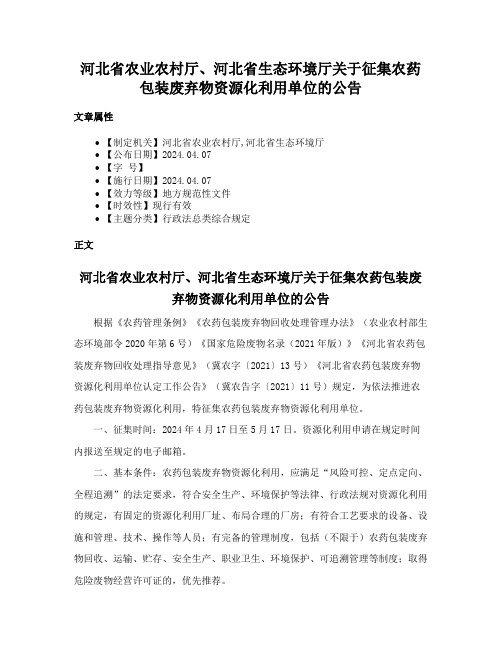 河北省农业农村厅、河北省生态环境厅关于征集农药包装废弃物资源化利用单位的公告

文章属性

- 【制定机关】河北省农业农村厅,河北省生态环境厅
- 【公布日期】2024.04.07
- 【字 号】
- 【施行日期】2024.04.07
- 【效力等级】地方规范性文件
- 【时效性】现行有效
- 【主题分类】行政法总类综合规定

正文

河北省农业农村厅、河北省生态环境厅关于征集农药包装废弃物资源化利用单位的公告

根据《农药管理条例》《农药包装废弃物回收处理管理办法》（农业农村部生态环境部令2020年第6号）《国家危险废物名录（2021年版）》《河北省农药包装废弃物回收处理指导意见》（冀农字〔2021〕13号）《河北省农药包装废弃物资源化利用单位认定工作公告》（冀农告字〔2021〕11号）规定，为依法推进农药包装废弃物资源化利用，特征集农药包装废弃物资源化利用单位。

一、征集时间：2024年4月17日至5月17日。资源化利用申请在规定时间内报送至规定的电子邮箱。

二、基本条件：农药包装废弃物资源化利用，应满足“风险可控、定点定向、全程追溯”的法定要求，符合安全生产、环境保护等法律、行政法规对资源化利用的规定，有固定的资源化利用厂址、布局合理的厂房；有符合工艺要求的设备、设施和管理、技术、操作等人员；有完备的管理制度，包括（不限于）农药包装废弃物回收、运输、贮存、安全生产、职业卫生、环境保护、可追溯管理等制度；取得危险废物经营许可证的，优先推荐。